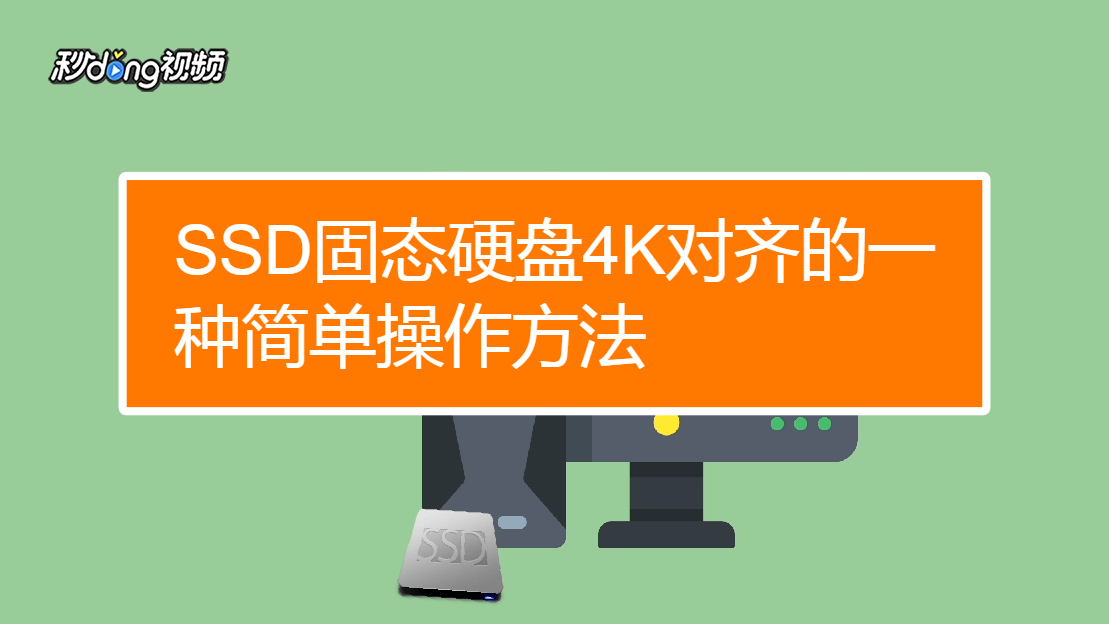 秒dong视频

SSD固态硬盘4K对齐的一种简单操作方法

SSD